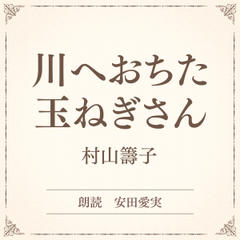 川へおちた
玉ねぎさん

村山籌子

朗読　安田愛実